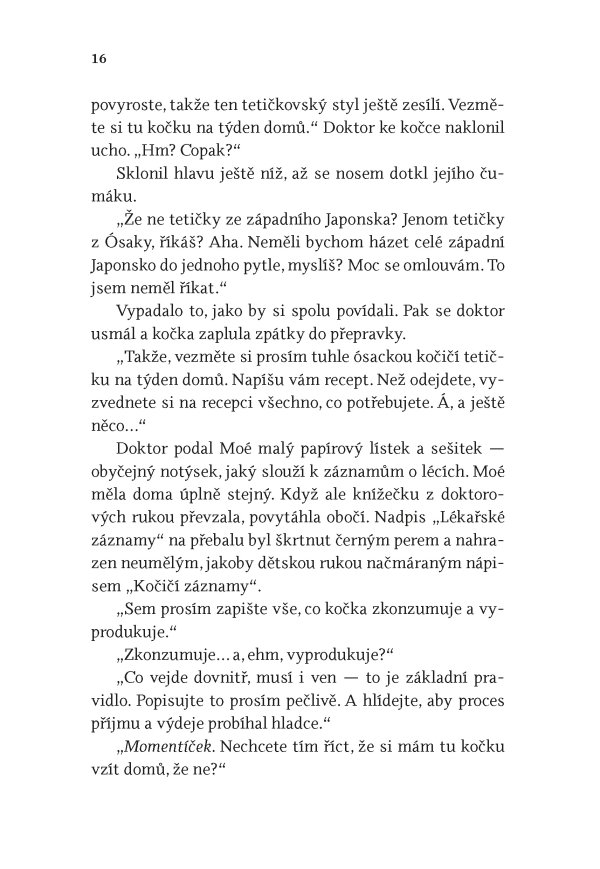 16

povyroste, takže ten tetičkovský styl ještě zesílí. Vezměte si tu kočku na týden domů.“ Doktor ke kočce naklonil ucho. „Hm? Copak?“

Sklonil hlavu ještě níž, až se nosem dotkl jejího čumáku.

„Že ne tetičky ze západního Japonska? Jenom tetičky z Ósaky, říkáš? Aha. Neměli bychom házet celé západní Japonsko do jednoho pytle, myslíš? Moc se omlouvám. To jsem neměl říkat.“

Vypadalo to, jako by si spolu povídali. Pak se doktor usmál a kočka zaplula zpátky do přepravky.

„Takže, vezměte si prosím tuhle ósackou kočičí tetičku na týden domů. Napíšu vám recept. Než odejdete, vyzvednete si na recepci všechno, co potřebujete. Á, a ještě něco…“

Doktor podal Moé malý papírový lístek a sešitek — obyčejný notýsek, jaký slouží k záznamům o lécích. Moé měla doma úplně stejný. Když ale knížečku z doktorových rukou převzala, povytáhla obočí. Nadpis „Lékařské záznamy“ na přebalu byl škrtnut černým perem a nahrazen neumělým, jakoby dětskou rukou načmáraným nápisem „Kočičí záznamy“.

„Sem prosím zapište vše, co kočka zkonzumuje a vyprodukuje.“

„Zkonzumuje… a, ehm, vyprodukuje?“

„Co vejde dovnitř, musí i ven — to je základní pravidlo. Popisujte to prosím pečlivě. A hlídejte, aby proces příjmu a výdeje probíhal hladce.“

„Momentíček. Nechcete tím říct, že si mám tu kočku vzít domů, že ne?“